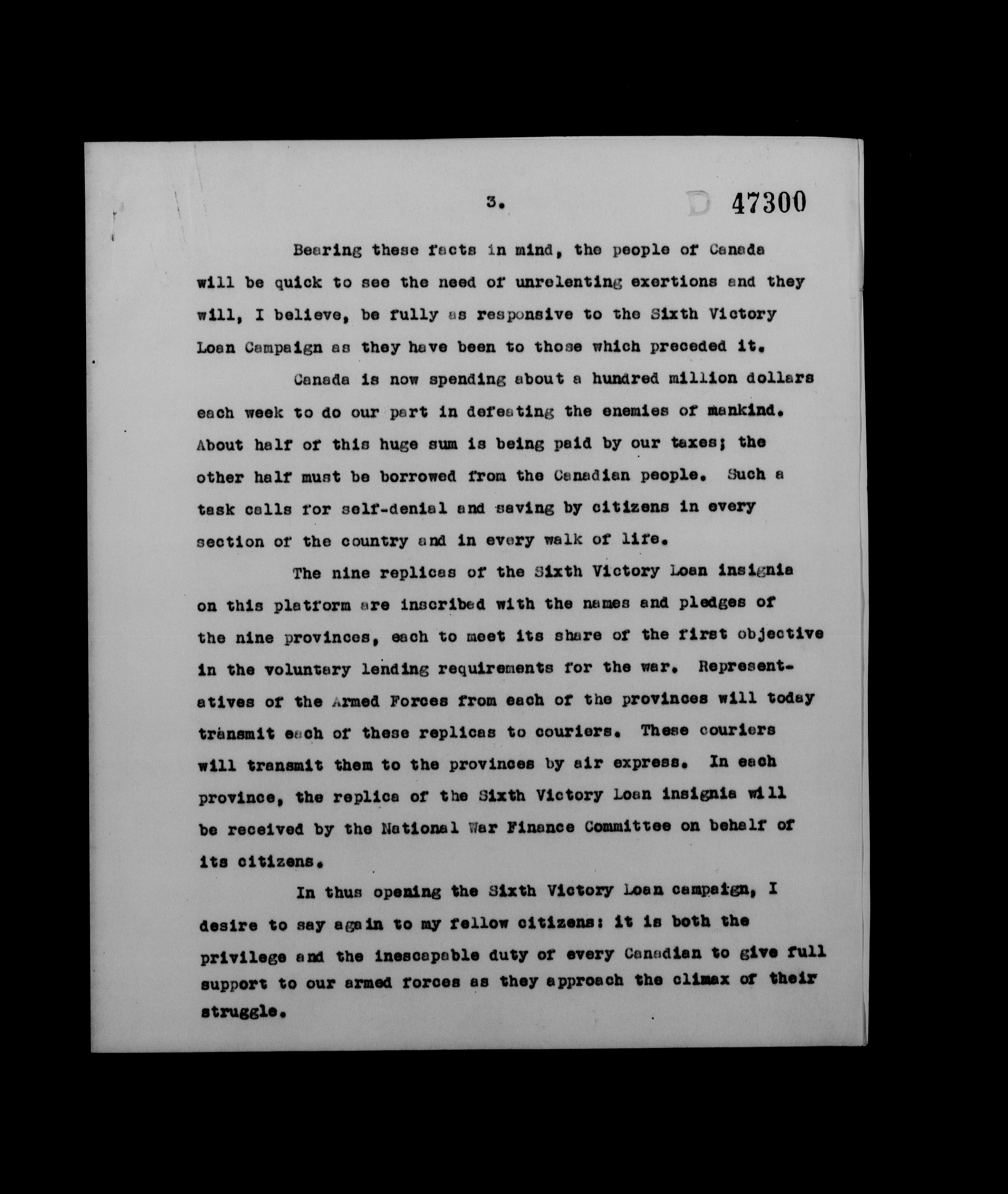 3.

D 47300

Bearing these facts in mind, the people of Canada will be quick to see the need of unrelenting exertions and they will, I believe, be fully as responsive to the Sixth Victory Loan Campaign as they have been to those which preceded it.

Canada is now spending about a hundred million dollars each week to do our part in defeating the enemies of mankind. About half of this huge sum is being paid by our taxes; the other half must be borrowed from the Canadian people. Such a task calls for self-denial and saving by citizens in every section of the country and in every walk of life.

The nine replicas of the Sixth Victory Loan insignia on this platform are inscribed with the names and pledges of the nine provinces, each to meet its share of the first objective in the voluntary lending requirements for the war. Representatives of the Armed Forces from each of the provinces will today transmit each of these replicas to couriers. These couriers will transmit them to the provinces by air express. In each province, the replica of the Sixth Victory Loan insignia will be received by the National War Finance Committee on behalf of its citizens.

In thus opening the Sixth Victory Loan campaign, I desire to say again to my fellow citizens: it is both the privilege and the inescapable duty of every Canadian to give full support to our armed forces as they approach the climax of their struggle.